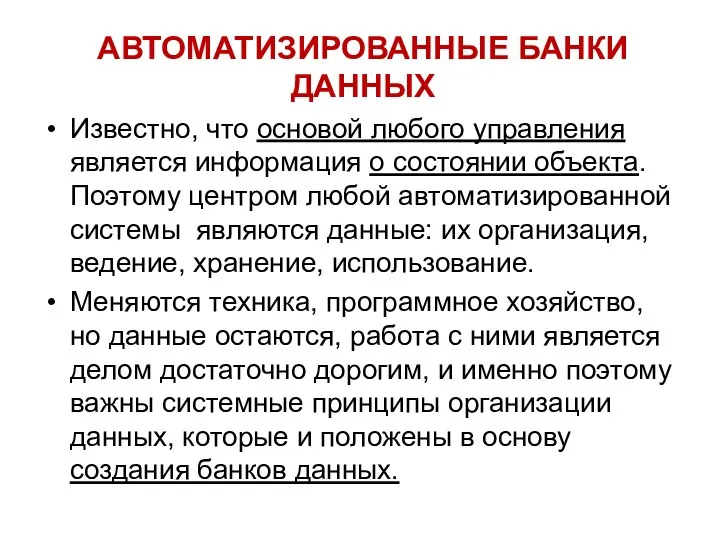 АВТОМАТИЗИРОВАННЫЕ БАНКИ ДАННЫХ

• Известно, что основой любого управления является информация о состоянии объекта. Поэтому центром любой автоматизированной системы являются данные: их организация, ведение, хранение, использование.

• Меняются техника, программное хозяйство, но данные остаются, работа с ними является делом достаточно дорогим, и именно поэтому важны системные принципы организации данных, которые и положены в основу создания банков данных.